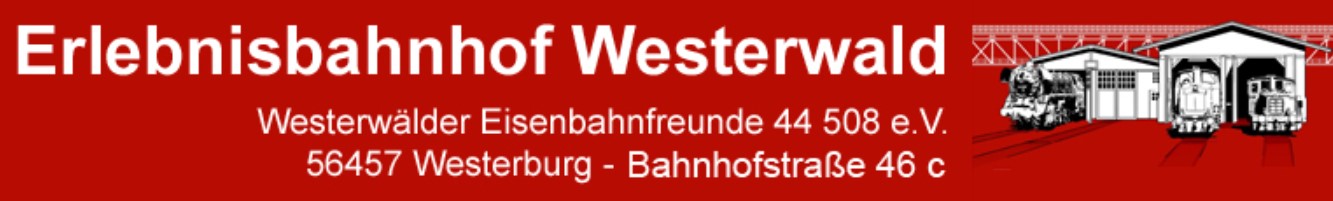 Erlebnisbahnhof Westerwald

Westerwälder Eisenbahnfreunde 44 508 e.V.
56457 Westerburg - Bahnhofstraße 46 c